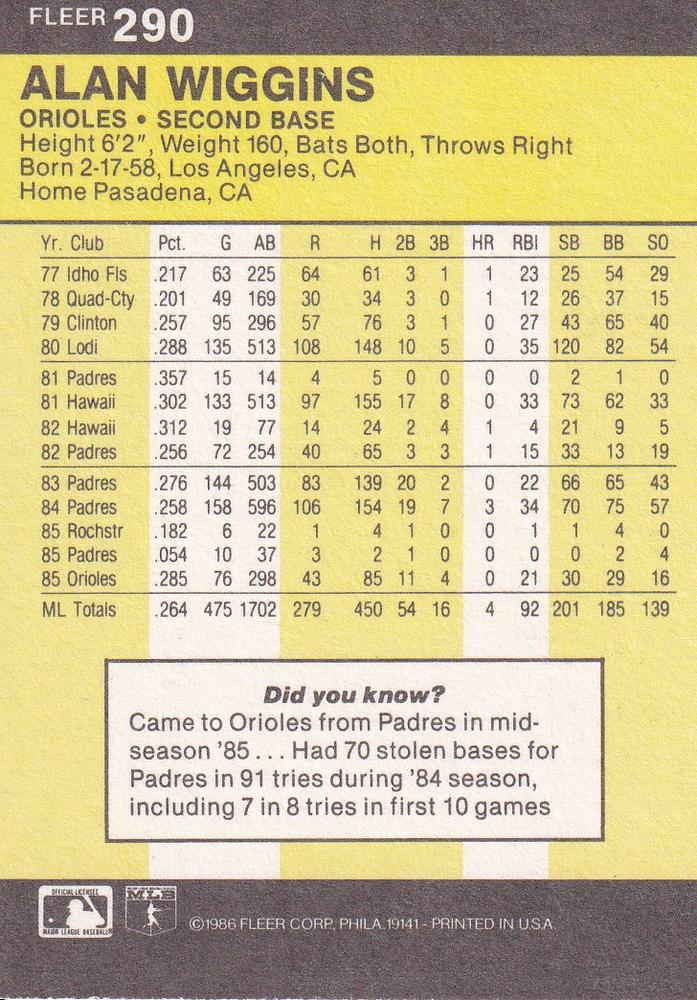 FLEER 290

ALAN WIGGINS
ORIOLES • SECOND BASE
Height 6'2", Weight 160, Bats Both, Throws Right
Born 2-17-58, Los Angeles, CA
Home Pasadena, CA

| Yr. Club | Pct. | G | AB | R | H | 2B | 3B | HR | RBI | SB | BB | SO |
|---|---|---|---|---|---|---|---|---|---|---|---|---|
| 77 Idho Fls | .217 | 63 | 225 | 64 | 61 | 3 | 1 | 1 | 23 | 25 | 54 | 29 |
| 78 Quad-Cty | .201 | 49 | 169 | 30 | 34 | 3 | 0 | 1 | 12 | 26 | 37 | 15 |
| 79 Clinton | .257 | 95 | 296 | 57 | 76 | 3 | 1 | 0 | 27 | 43 | 65 | 40 |
| 80 Lodi | .288 | 135 | 513 | 108 | 148 | 10 | 5 | 0 | 35 | 120 | 82 | 54 |
| 81 Padres | .357 | 15 | 14 | 4 | 5 | 0 | 0 | 0 | 0 | 2 | 1 | 0 |
| 81 Hawaii | .302 | 133 | 513 | 97 | 155 | 17 | 8 | 0 | 33 | 73 | 62 | 33 |
| 82 Hawaii | .312 | 19 | 77 | 14 | 24 | 2 | 4 | 1 | 4 | 21 | 9 | 5 |
| 82 Padres | .256 | 72 | 254 | 40 | 65 | 3 | 3 | 1 | 15 | 33 | 13 | 19 |
| 83 Padres | .276 | 144 | 503 | 83 | 139 | 20 | 2 | 0 | 22 | 66 | 65 | 43 |
| 84 Padres | .258 | 158 | 596 | 106 | 154 | 19 | 7 | 3 | 34 | 70 | 75 | 57 |
| 85 Rochstr | .182 | 6 | 22 | 1 | 4 | 1 | 0 | 0 | 1 | 1 | 4 | 0 |
| 85 Padres | .054 | 10 | 37 | 3 | 2 | 1 | 0 | 0 | 0 | 0 | 2 | 4 |
| 85 Orioles | .285 | 76 | 298 | 43 | 85 | 11 | 4 | 0 | 21 | 30 | 29 | 16 |
| ML Totals | .264 | 475 | 1702 | 279 | 450 | 54 | 16 | 4 | 92 | 201 | 185 | 139 |

Did you know?
Came to Orioles from Padres in mid-season '85 . . . Had 70 stolen bases for Padres in 91 tries during '84 season, including 7 in 8 tries in first 10 games

OFFICIAL LICENSEE MAJOR LEAGUE BASEBALL MLB
©1986 FLEER CORP. PHILA. 19141 - PRINTED IN U.S.A.